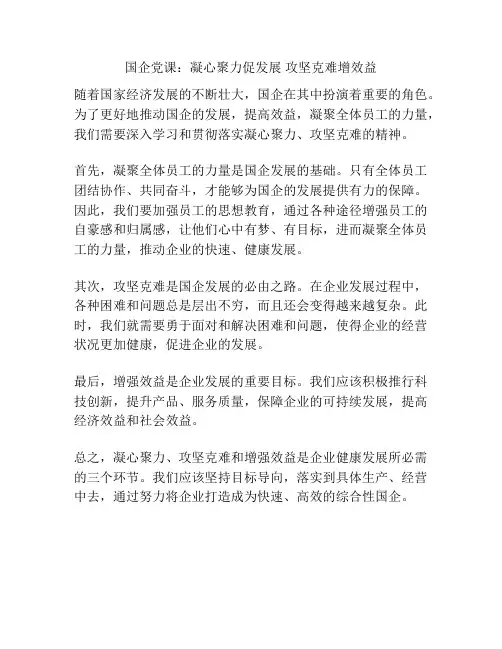 国企党课：凝心聚力促发展 攻坚克难增效益

随着国家经济发展的不断壮大，国企在其中扮演着重要的角色。为了更好地推动国企的发展，提高效益，凝聚全体员工的力量，我们需要深入学习和贯彻落实凝心聚力、攻坚克难的精神。

首先，凝聚全体员工的力量是国企发展的基础。只有全体员工团结协作、共同奋斗，才能够为国企的发展提供有力的保障。因此，我们要加强员工的思想教育，通过各种途径增强员工的自豪感和归属感，让他们心中有梦、有目标，进而凝聚全体员工的力量，推动企业的快速、健康发展。

其次，攻坚克难是国企发展的必由之路。在企业发展过程中，各种困难和问题总是层出不穷，而且还会变得越来越复杂。此时，我们就需要勇于面对和解决困难和问题，使得企业的经营状况更加健康，促进企业的发展。

最后，增强效益是企业发展的重要目标。我们应该积极推行科技创新，提升产品、服务质量，保障企业的可持续发展，提高经济效益和社会效益。

总之，凝心聚力、攻坚克难和增强效益是企业健康发展所必需的三个环节。我们应该坚持目标导向，落实到具体生产、经营中去，通过努力将企业打造成为快速、高效的综合性国企。